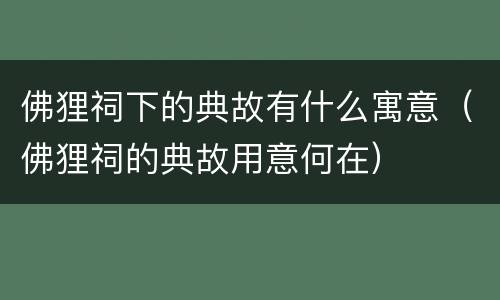 佛狸祠下的典故有什么寓意（佛狸祠的典故用意何在）